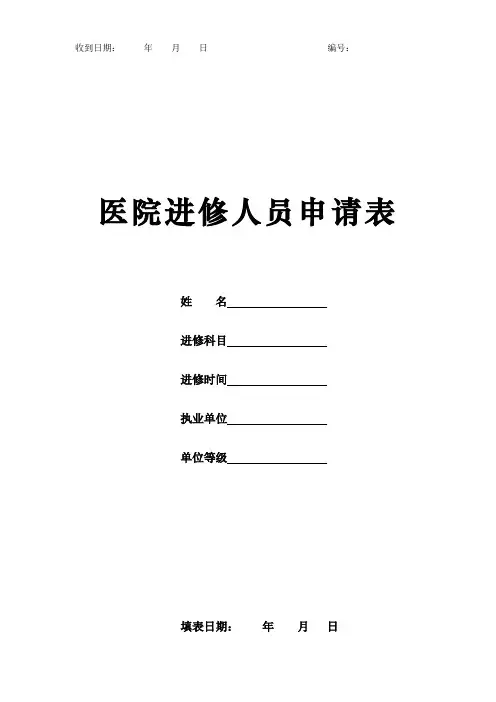 收到日期： 年 月 日 编号：

医院进修人员申请表

姓 名____

进修科目____

进修时间____

执业单位____

单位等级____

填表日期： 年 月 日